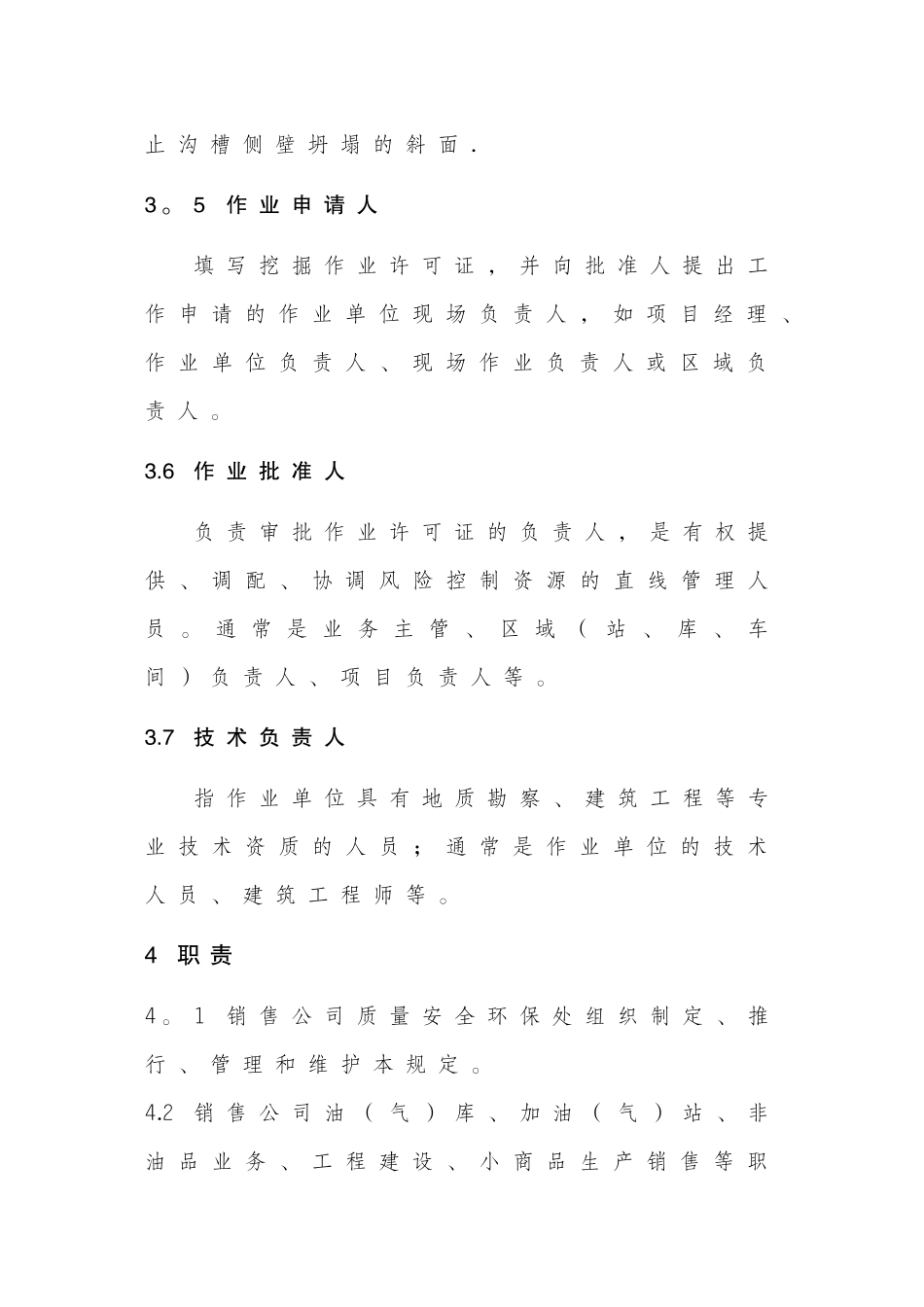 止沟槽侧壁坍塌的斜面.

3。5 作业申请人

填写挖掘作业许可证，并向批准人提出工作申请的作业单位现场负责人，如项目经理、作业单位负责人、现场作业负责人或区域负责人。

3.6 作业批准人

负责审批作业许可证的负责人，是有权提供、调配、协调风险控制资源的直线管理人员。通常是业务主管、区域（站、库、车间）负责人、项目负责人等。

3.7 技术负责人

指作业单位具有地质勘察、建筑工程等专业技术资质的人员；通常是作业单位的技术人员、建筑工程师等。

4 职责

4。1 销售公司质量安全环保处组织制定、推行、管理和维护本规定。

4.2 销售公司油（气）库、加油（气）站、非油品业务、工程建设、小商品生产销售等职